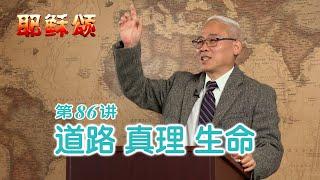 耶稣颂

第86讲
道路 真理 生命